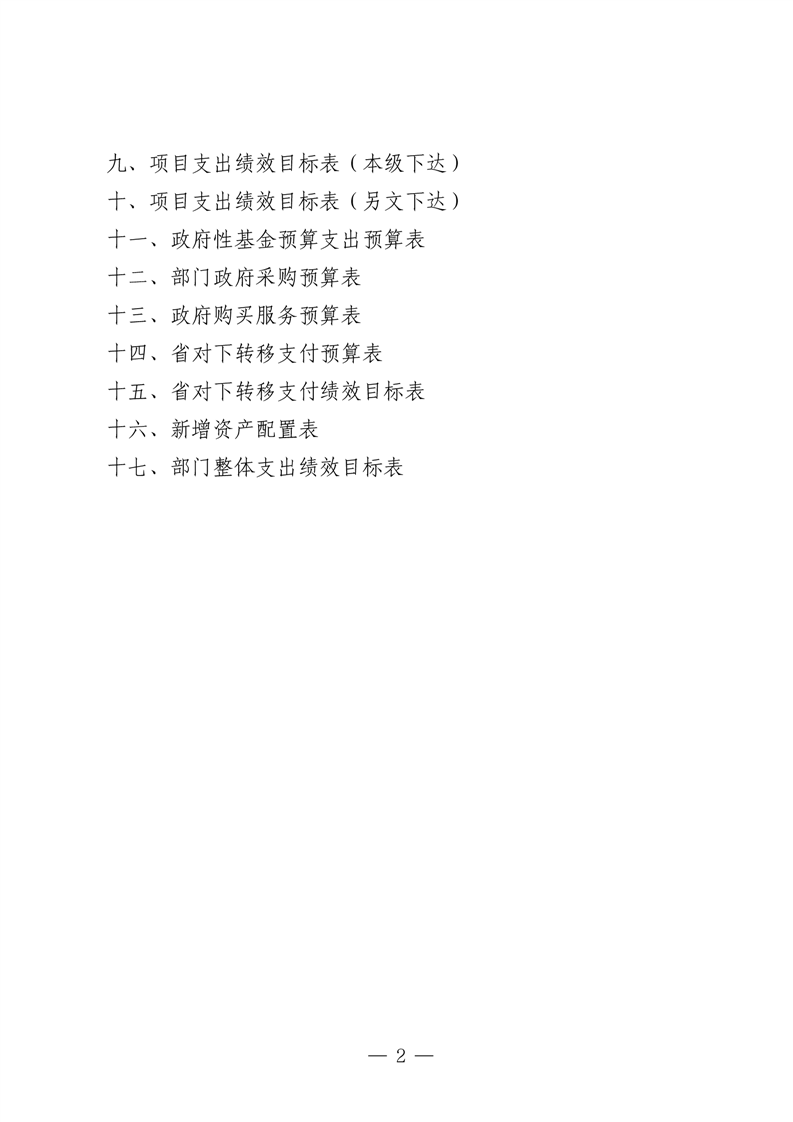 九、项目支出绩效目标表（本级下达）
十、项目支出绩效目标表（另文下达）
十一、政府性基金预算支出预算表
十二、部门政府采购预算表
十三、政府购买服务预算表
十四、省对下转移支付预算表
十五、省对下转移支付绩效目标表
十六、新增资产配置表
十七、部门整体支出绩效目标表

— 2 —